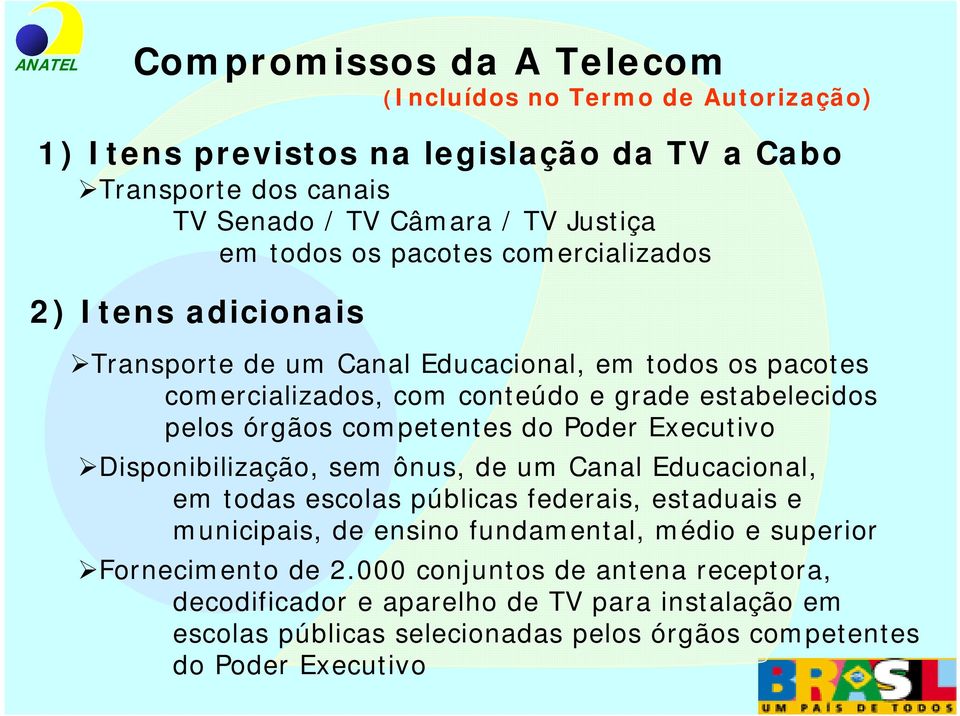 ANATEL

Compromissos da A Telecom
(Incluídos no Termo de Autorização)

1) Itens previstos na legislação da TV a Cabo
➢Transporte dos canais
TV Senado / TV Câmara / TV Justiça
em todos os pacotes comercializados

2) Itens adicionais

➢Transporte de um Canal Educacional, em todos os pacotes comercializados, com conteúdo e grade estabelecidos pelos órgãos competentes do Poder Executivo

➢Disponibilização, sem ônus, de um Canal Educacional, em todas escolas públicas federais, estaduais e municipais, de ensino fundamental, médio e superior

➢Fornecimento de 2.000 conjuntos de antena receptora, decodificador e aparelho de TV para instalação em escolas públicas selecionadas pelos órgãos competentes do Poder Executivo

BRASIL
UM PAÍS DE TODOS